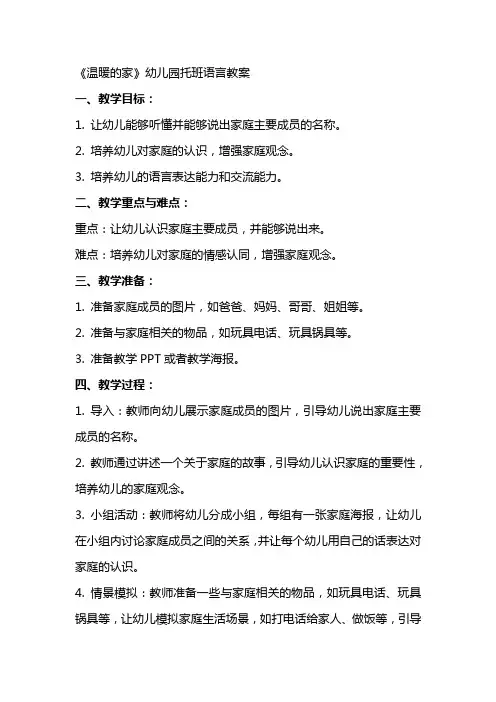 《温暖的家》幼儿园托班语言教案

一、教学目标：

1. 让幼儿能够听懂并能够说出家庭主要成员的名称。

2. 培养幼儿对家庭的认识，增强家庭观念。

3. 培养幼儿的语言表达能力和交流能力。

二、教学重点与难点：

重点：让幼儿认识家庭主要成员，并能够说出来。

难点：培养幼儿对家庭的情感认同，增强家庭观念。

三、教学准备：

1. 准备家庭成员的图片，如爸爸、妈妈、哥哥、姐姐等。

2. 准备与家庭相关的物品，如玩具电话、玩具锅具等。

3. 准备教学 PPT 或者教学海报。

四、教学过程：

1. 导入：教师向幼儿展示家庭成员的图片，引导幼儿说出家庭主要成员的名称。

2. 教师通过讲述一个关于家庭的故事，引导幼儿认识家庭的重要性，培养幼儿的家庭观念。

3. 小组活动：教师将幼儿分成小组，每组有一张家庭海报，让幼儿在小组内讨论家庭成员之间的关系，并让每个幼儿用自己的话表达对家庭的认识。

4. 情景模拟：教师准备一些与家庭相关的物品，如玩具电话、玩具锅具等，让幼儿模拟家庭生活场景，如打电话给家人、做饭等，引导